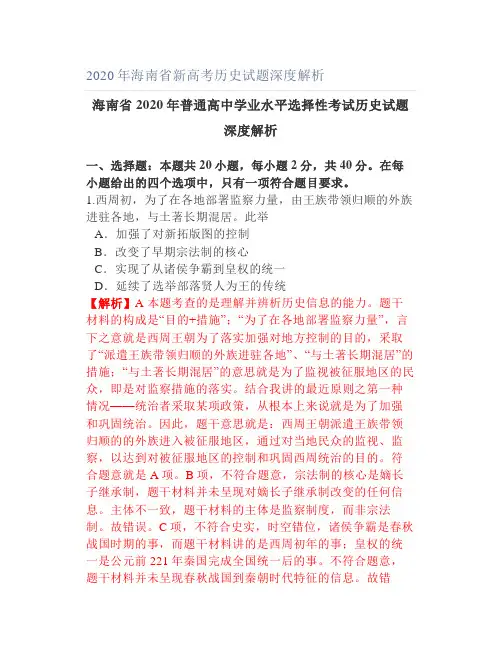 2020年海南省新高考历史试题深度解析

海南省2020年普通高中学业水平选择性考试历史试题深度解析

一、选择题：本题共20小题，每小题2分，共40分。在每小题给出的四个选项中，只有一项符合题目要求。

1.西周初，为了在各地部署监察力量，由王族带领归顺的外族进驻各地，与土著长期混居。此举

A．加强了对新拓版图的控制

B．改变了早期宗法制的核心

C．实现了从诸侯争霸到皇权的统一

D．延续了选举部落贤人为王的传统

【解析】A 本题考查的是理解并辨析历史信息的能力。题干材料的构成是“目的+措施”：“为了在各地部署监察力量”，言下之意就是西周王朝为了落实加强对地方控制的目的，采取了“派遣王族带领归顺的外族进驻各地”、“与土著长期混居”的措施；“与土著长期混居”的意思就是为了监视被征服地区的民众，即是对监察措施的落实。结合我讲的最近原则之第一种情况——统治者采取某项政策，从根本上来说就是为了加强和巩固统治。因此，题干意思就是：西周王朝派遣王族带领归顺的的外族进入被征服地区，通过对当地民众的监视、监察，以达到对被征服地区的控制和巩固西周统治的目的。符合题意就是A项。B项，不符合题意，宗法制的核心是嫡长子继承制，题干材料并未呈现对嫡长子继承制改变的任何信息。主体不一致，题干材料的主体是监察制度，而非宗法制。故错误。C项，不符合史实，时空错位，诸侯争霸是春秋战国时期的事，而题干材料讲的是西周初年的事；皇权的统一是公元前221年秦国完成全国统一后的事。不符合题意，题干材料并未呈现春秋战国到秦朝时代特征的信息。故错